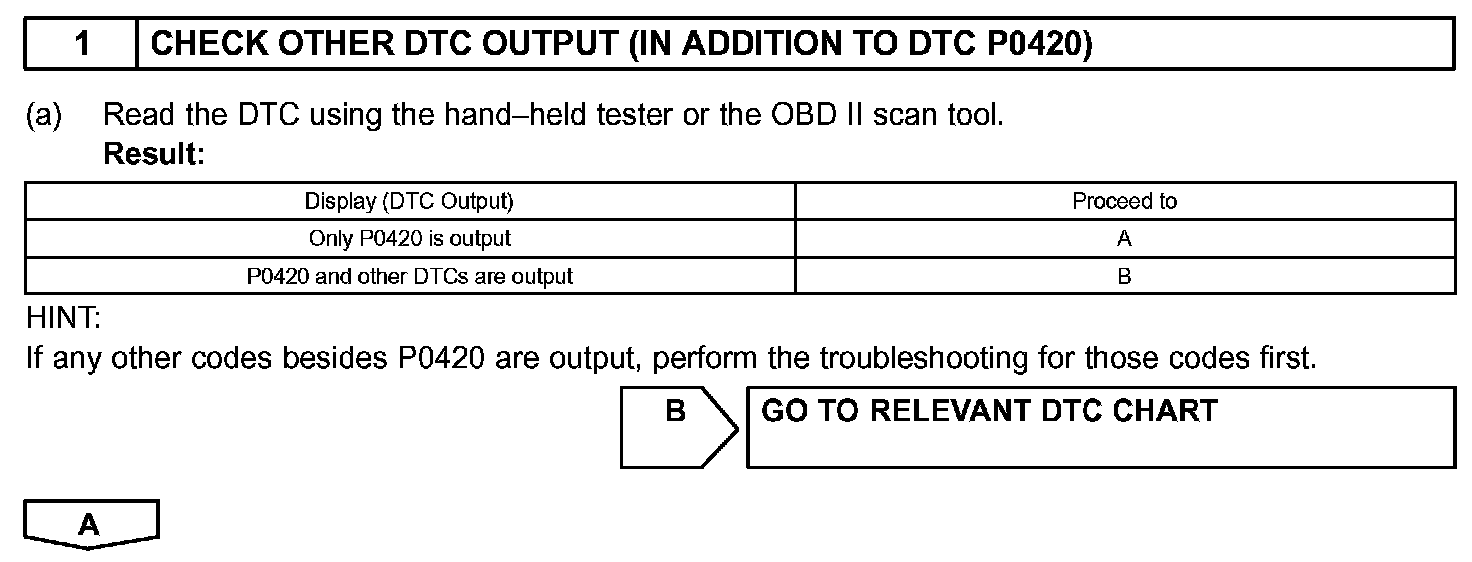 1 CHECK OTHER DTC OUTPUT (IN ADDITION TO DTC P0420)

(a) Read the DTC using the hand–held tester or the OBD II scan tool.
Result:

| Display (DTC Output) | Proceed to |
|---|---|
| Only P0420 is output | A |
| P0420 and other DTCs are output | B |

HINT:
If any other codes besides P0420 are output, perform the troubleshooting for those codes first.

B

GO TO RELEVANT DTC CHART

A